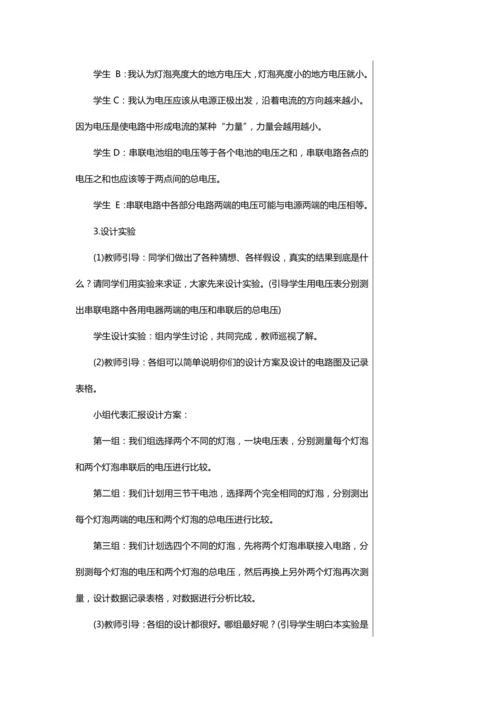 学生 B：我认为灯泡亮度大的地方电压大，灯泡亮度小的地方电压就小。

学生 C：我认为电压应该从电源正极出发，沿着电流的方向越来越小。因为电压是使电路中形成电流的某种“力量”，力量会越用越小。

学生 D：串联电池组的电压等于各个电池的电压之和，串联电路各点的电压之和也应该等于两点间的总电压。

学生 E：串联电路中各部分电路两端的电压可能与电源两端的电压相等。

3.设计实验

(1)教师引导：同学们做出了各种猜想、各样假设，真实的结果到底是什么？请同学们用实验来求证，大家先来设计实验。(引导学生用电压表分别测出串联电路中各用电器两端的电压和串联后的总电压)

学生设计实验：组内学生讨论，共同完成，教师巡视了解。

(2)教师引导：各组可以简单说明你们的设计方案及设计的电路图及记录表格。

小组代表汇报设计方案：

第一组：我们组选择两个不同的灯泡，一块电压表，分别测量每个灯泡和两个灯泡串联后的电压进行比较。

第二组：我们计划用三节干电池，选择两个完全相同的灯泡，分别测出每个灯泡两端的电压和两个灯泡的总电压进行比较。

第三组：我们计划选四个不同的灯泡，先将两个灯泡串联接入电路，分别测每个灯泡的电压和两个灯泡的总电压，然后再换上另外两个灯泡再次测量，设计数据记录表格，对数据进行分析比较。

(3)教师引导：各组的设计都很好。哪组最好呢？(引导学生明白本实验是